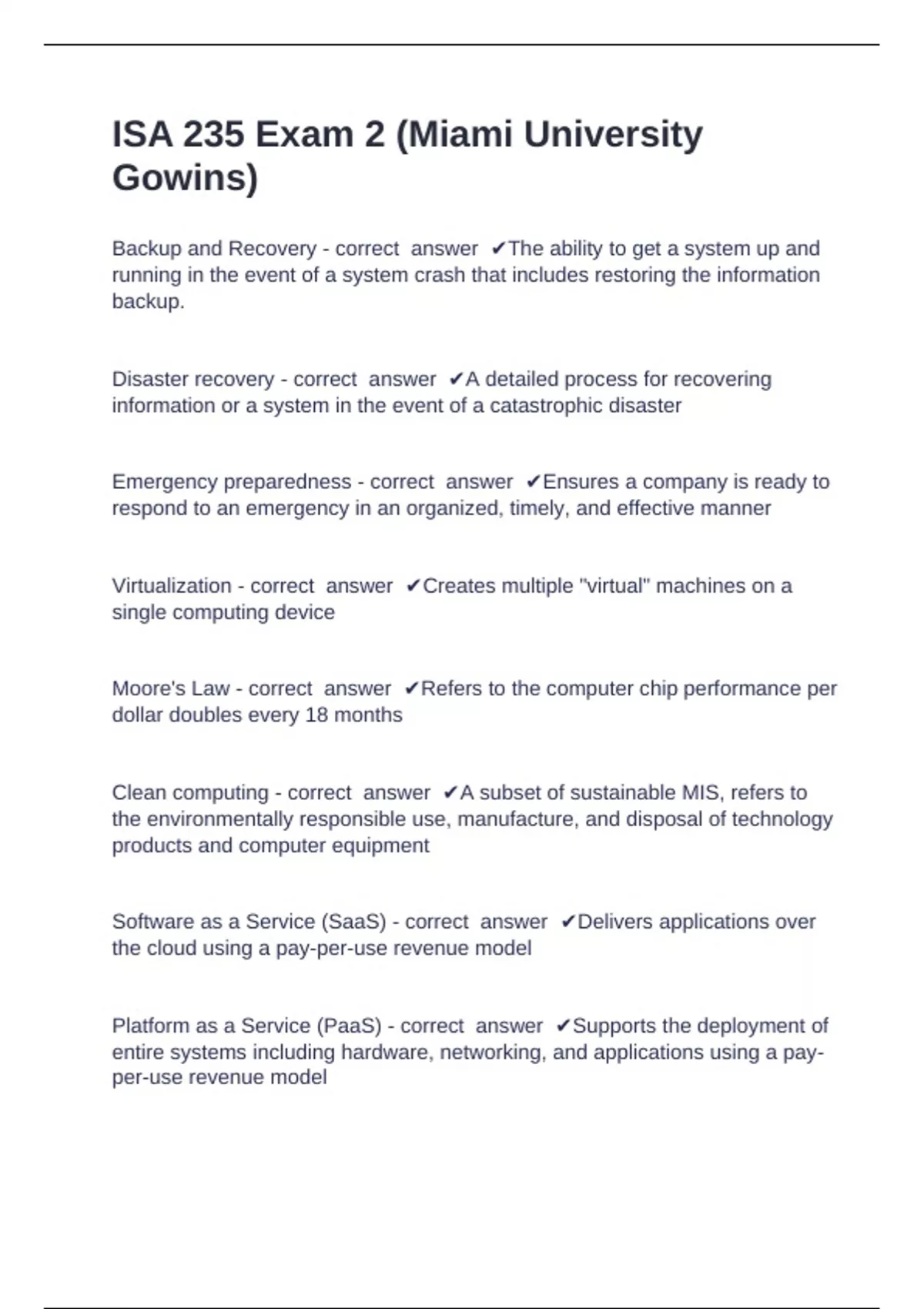 ISA 235 Exam 2 (Miami University Gowins)

Backup and Recovery - correct answer ✔The ability to get a system up and running in the event of a system crash that includes restoring the information backup.

Disaster recovery - correct answer ✔A detailed process for recovering information or a system in the event of a catastrophic disaster

Emergency preparedness - correct answer ✔Ensures a company is ready to respond to an emergency in an organized, timely, and effective manner

Virtualization - correct answer ✔Creates multiple "virtual" machines on a single computing device

Moore's Law - correct answer ✔Refers to the computer chip performance per dollar doubles every 18 months

Clean computing - correct answer ✔A subset of sustainable MIS, refers to the environmentally responsible use, manufacture, and disposal of technology products and computer equipment

Software as a Service (SaaS) - correct answer ✔Delivers applications over the cloud using a pay-per-use revenue model

Platform as a Service (PaaS) - correct answer ✔Supports the deployment of entire systems including hardware, networking, and applications using a pay-per-use revenue model